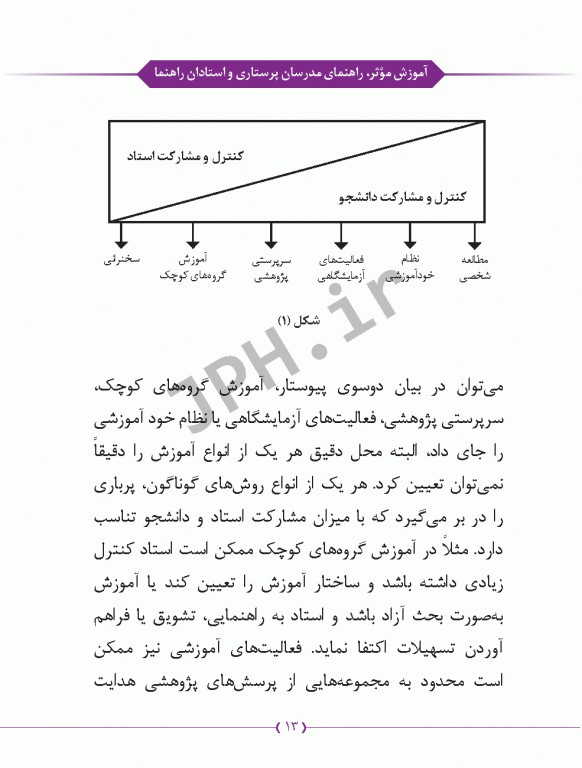 آموزش مؤثر، راهنمای مدرسان پرستاری و استادان راهنما

کنترل و مشارکت استاد

کنترل و مشارکت دانشجو

مطالعه شخصی

نظام خودآموزشی

فعالیت‌های آزمایشگاهی

سرپرستی پژوهشی

آموزش گروه‌های کوچک

سخنرانی

شکل (۱)

JPH.ir

می‌توان در بیان دوسوی پیوستار، آموزش گروه‌های کوچک، سرپرستی پژوهشی، فعالیت‌های آزمایشگاهی یا نظام خود آموزشی را جای داد، البته محل دقیق هر یک از انواع آموزش را دقیقاً نمی‌توان تعیین کرد. هر یک از انواع روش‌های گوناگون، پرباری را در بر می‌گیرد که با میزان مشارکت استاد و دانشجو تناسب دارد. مثلاً در آموزش گروه‌های کوچک ممکن است استاد کنترل زیادی داشته باشد و ساختار آموزش را تعیین کند یا آموزش به‌صورت بحث آزاد باشد و استاد به راهنمایی، تشویق یا فراهم آوردن تسهیلات اکتفا نماید. فعالیت‌های آموزشی نیز ممکن است محدود به مجموعه‌هایی از پرسش‌های پژوهشی هدایت

۱۳